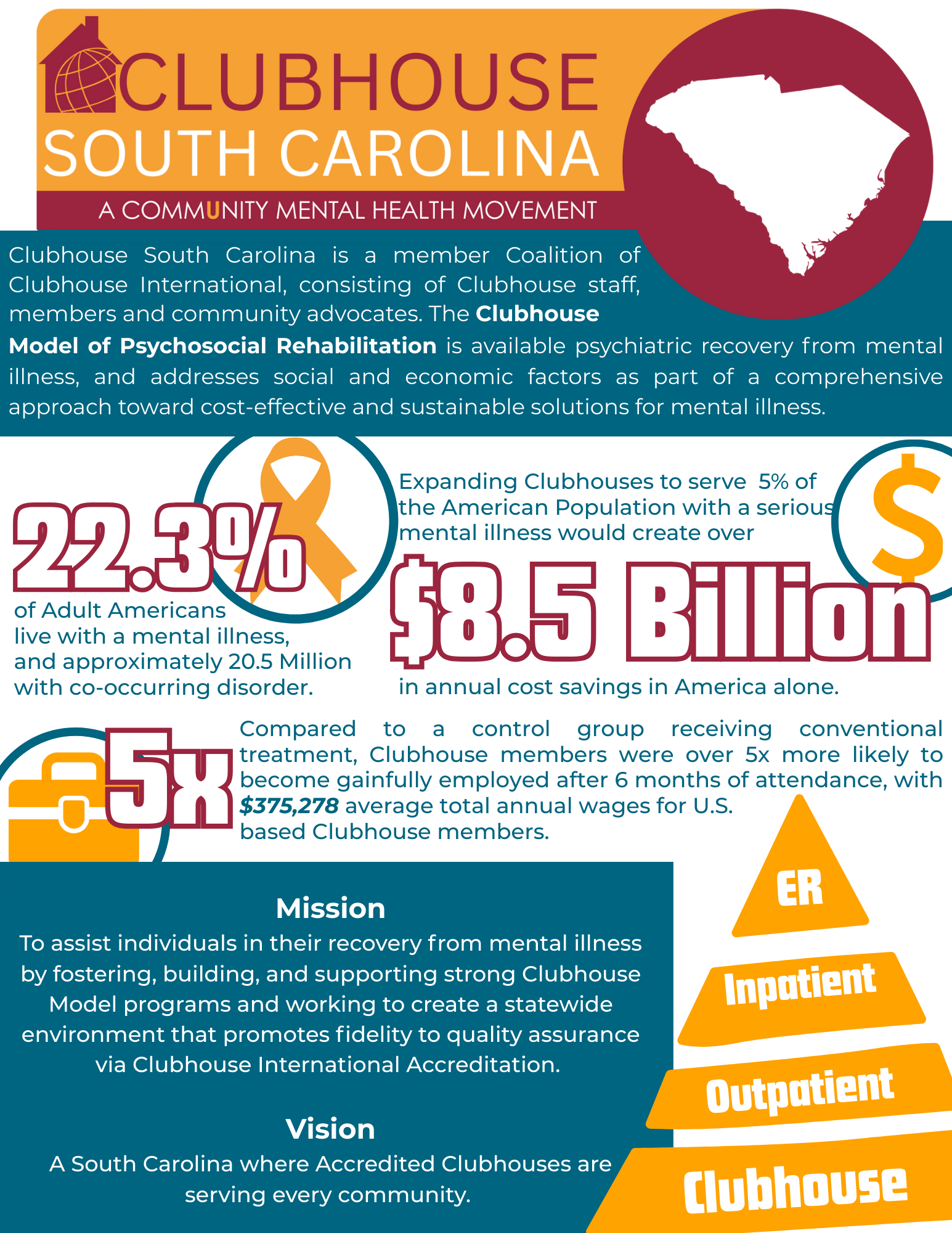 CLUBHOUSE
SOUTH CAROLINA
A COMMUNITY MENTAL HEALTH MOVEMENT

Clubhouse South Carolina is a member Coalition of Clubhouse International, consisting of Clubhouse staff, members and community advocates. The Clubhouse Model of Psychosocial Rehabilitation is available psychiatric recovery from mental illness, and addresses social and economic factors as part of a comprehensive approach toward cost-effective and sustainable solutions for mental illness.

22.3%

of Adult Americans live with a mental illness, and approximately 20.5 Million with co-occurring disorder.

Expanding Clubhouses to serve 5% of the American Population with a serious mental illness would create over

$8.5 Billion

in annual cost savings in America alone.

5x

Compared to a control group receiving conventional treatment, Clubhouse members were over 5x more likely to become gainfully employed after 6 months of attendance, with $375,278 average total annual wages for U.S. based Clubhouse members.

Mission

To assist individuals in their recovery from mental illness by fostering, building, and supporting strong Clubhouse Model programs and working to create a statewide environment that promotes fidelity to quality assurance via Clubhouse International Accreditation.

Vision

A South Carolina where Accredited Clubhouses are serving every community.

ER
Inpatient
Outpatient
Clubhouse